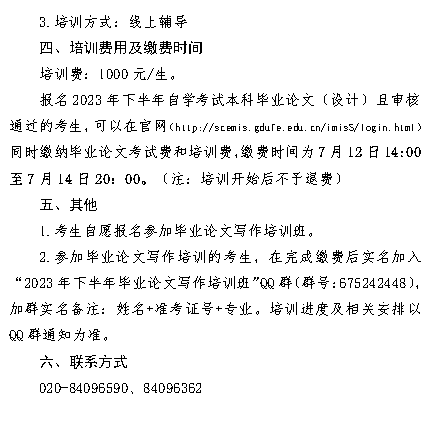 3.培训方式：线上辅导

四、培训费用及缴费时间

培训费：1000元/生。

报名2023年下半年自学考试本科毕业论文（设计）且审核通过的考生，可以在官网（http://scemis.gdufe.edu.cn/imis5/login.html）同时缴纳毕业论文考试费和培训费，缴费时间为7月12日14:00至7月14日20：00。（注：培训开始后不予退费）

五、其他

1.考生自愿报名参加毕业论文写作培训班。

2.参加毕业论文写作培训的考生，在完成缴费后实名加入“2023年下半年毕业论文写作培训班”QQ群（群号：675242448），加群实名备注：姓名+准考证号+专业。培训进度及相关安排以QQ群通知为准。

六、联系方式

020-84096590、84096362